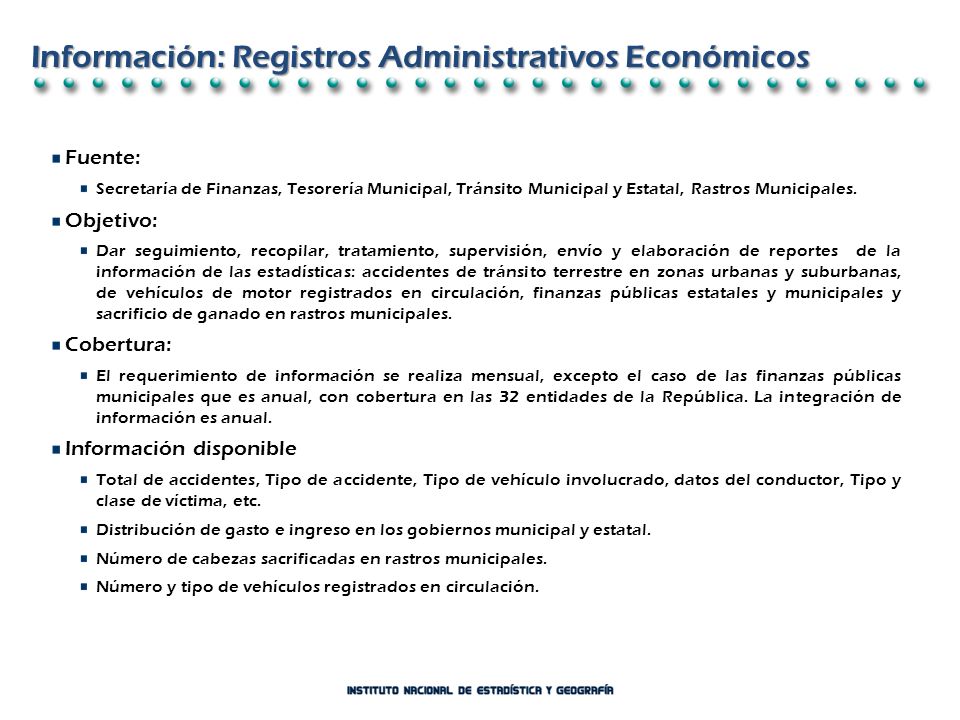 Información: Registros Administrativos Económicos

Fuente:

Secretaría de Finanzas, Tesorería Municipal, Tránsito Municipal y Estatal, Rastros Municipales.

Objetivo:

Dar seguimiento, recopilar, tratamiento, supervisión, envío y elaboración de reportes de la información de las estadísticas: accidentes de tránsito terrestre en zonas urbanas y suburbanas, de vehículos de motor registrados en circulación, finanzas públicas estatales y municipales y sacrificio de ganado en rastros municipales.

Cobertura:

El requerimiento de información se realiza mensual, excepto el caso de las finanzas públicas municipales que es anual, con cobertura en las 32 entidades de la República. La integración de información es anual.

Información disponible

Total de accidentes, Tipo de accidente, Tipo de vehículo involucrado, datos del conductor, Tipo y clase de víctima, etc.

Distribución de gasto e ingreso en los gobiernos municipal y estatal.

Número de cabezas sacrificadas en rastros municipales.

Número y tipo de vehículos registrados en circulación.

INSTITUTO NACIONAL DE ESTADÍSTICA Y GEOGRAFÍA